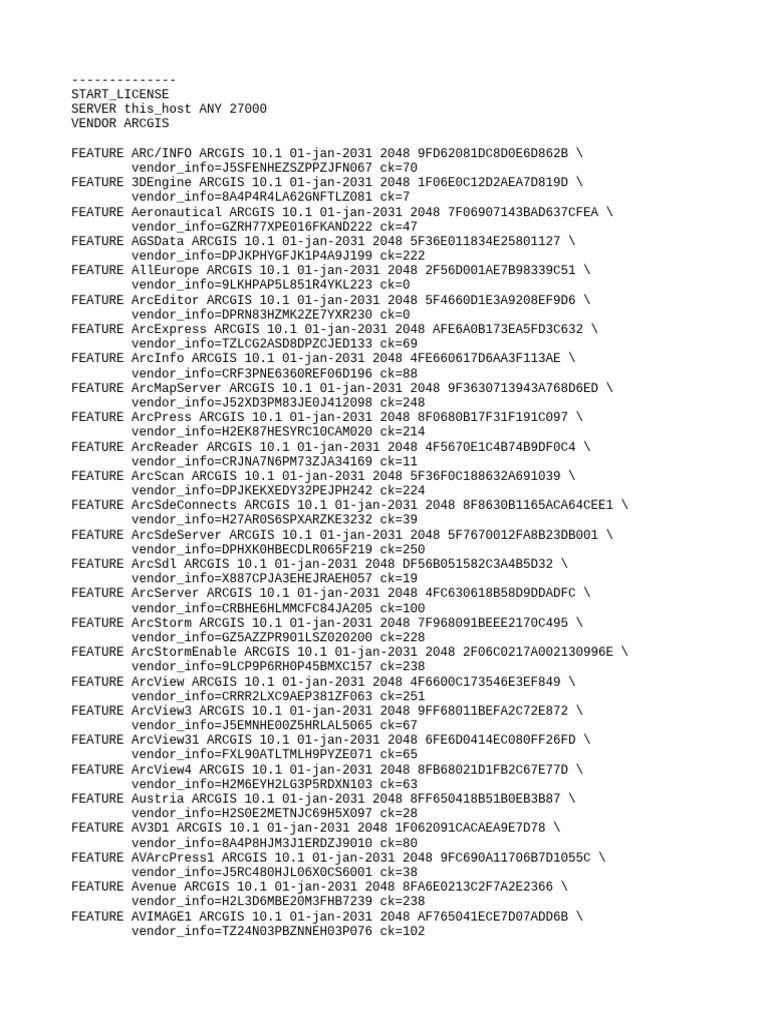 --------------
START_LICENSE
SERVER this_host ANY 27000
VENDOR ARCGIS

FEATURE ARC/INFO ARCGIS 10.1 01-jan-2031 2048 9FD62081DC8D0E6D862B \
        vendor_info=J5SFENHEZSZPPZJFN067 ck=70
FEATURE 3DEngine ARCGIS 10.1 01-jan-2031 2048 1F06E0C12D2AEA7D819D \
        vendor_info=8A4P4R4LA62GNFTLZ081 ck=7
FEATURE Aeronautical ARCGIS 10.1 01-jan-2031 2048 7F06907143BAD637CFEA \
        vendor_info=GZRH77XPE016FKAND222 ck=47
FEATURE AGSData ARCGIS 10.1 01-jan-2031 2048 5F36E011834E25801127 \
        vendor_info=DPJKPHYGFJK1P4A9J199 ck=222
FEATURE AllEurope ARCGIS 10.1 01-jan-2031 2048 2F56D001AE7B98339C51 \
        vendor_info=9LKHPAP5L851R4YKL223 ck=0
FEATURE ArcEditor ARCGIS 10.1 01-jan-2031 2048 5F4660D1E3A9208EF9D6 \
        vendor_info=DPRN83HZMK2ZE7YXR230 ck=0
FEATURE ArcExpress ARCGIS 10.1 01-jan-2031 2048 AFE6A0B173EA5FD3C632 \
        vendor_info=TZLCG2ASD8DPZCJED133 ck=69
FEATURE ArcInfo ARCGIS 10.1 01-jan-2031 2048 4FE660617D6AA3F113AE \
        vendor_info=CRF3PNE6360REF06D196 ck=88
FEATURE ArcMapServer ARCGIS 10.1 01-jan-2031 2048 9F3630713943A768D6ED \
        vendor_info=J52XD3PM83JE0J412098 ck=248
FEATURE ArcPress ARCGIS 10.1 01-jan-2031 2048 8F0680B17F31F191C097 \
        vendor_info=H2EK87HESYRC10CAM020 ck=214
FEATURE ArcReader ARCGIS 10.1 01-jan-2031 2048 4F5670E1C4B74B9DF0C4 \
        vendor_info=CRJNA7N6PM73ZJA34169 ck=11
FEATURE ArcScan ARCGIS 10.1 01-jan-2031 2048 5F36F0C188632A691039 \
        vendor_info=DPJKEKXEDY32PEJPH242 ck=224
FEATURE ArcSdeConnects ARCGIS 10.1 01-jan-2031 2048 8F8630B1165ACA64CEE1 \
        vendor_info=H27AR0S6SPXARZKE3232 ck=39
FEATURE ArcSdeServer ARCGIS 10.1 01-jan-2031 2048 5F7670012FA8B23DB001 \
        vendor_info=DPHXK0HBECDLR065F219 ck=250
FEATURE ArcSdl ARCGIS 10.1 01-jan-2031 2048 DF56B051582C3A4B5D32 \
        vendor_info=X887CPJA3EHEJRAEH057 ck=19
FEATURE ArcServer ARCGIS 10.1 01-jan-2031 2048 4FC630618B58D9DDADFC \
        vendor_info=CRBHE6HLMMCFC84JA205 ck=100
FEATURE ArcStorm ARCGIS 10.1 01-jan-2031 2048 7F968091BEEE2170C495 \
        vendor_info=GZ5AZZPR901LSZ020200 ck=228
FEATURE ArcStormEnable ARCGIS 10.1 01-jan-2031 2048 2F06C0217A002130996E \
        vendor_info=9LCP9P6RH0P45BMXC157 ck=238
FEATURE ArcView ARCGIS 10.1 01-jan-2031 2048 4F6600C173546E3EF849 \
        vendor_info=CRRR2LXC9AEP381ZF063 ck=251
FEATURE ArcView3 ARCGIS 10.1 01-jan-2031 2048 9FF68011BEFA2C72E872 \
        vendor_info=J5EMNHE00Z5HRLAL5065 ck=67
FEATURE ArcView31 ARCGIS 10.1 01-jan-2031 2048 6FE6D0414EC080FF26FD \
        vendor_info=FXL90ATLTMLH9PYZE071 ck=65
FEATURE ArcView4 ARCGIS 10.1 01-jan-2031 2048 8FB68021D1FB2C67E77D \
        vendor_info=H2M6EYH2LG3P5RDXN103 ck=63
FEATURE Austria ARCGIS 10.1 01-jan-2031 2048 8FF650418B51B0EB3B87 \
        vendor_info=H2S0E2METNJC69H5X097 ck=28
FEATURE AV3D1 ARCGIS 10.1 01-jan-2031 2048 1F062091CACAEA9E7D78 \
        vendor_info=8A4P8HJM3J1ERDZJ9010 ck=80
FEATURE AVArcPress1 ARCGIS 10.1 01-jan-2031 2048 9FC690A11706B7D1055C \
        vendor_info=J5RC480HJL06X0CS6001 ck=38
FEATURE Avenue ARCGIS 10.1 01-jan-2031 2048 8FA6E0213C2F7A2E2366 \
        vendor_info=H2L3D6MBE20M3FHB7239 ck=238
FEATURE AVIMAGE1 ARCGIS 10.1 01-jan-2031 2048 AF765041ECE7D07ADD6B \
        vendor_info=TZ24N03PBZNNEH03P076 ck=102